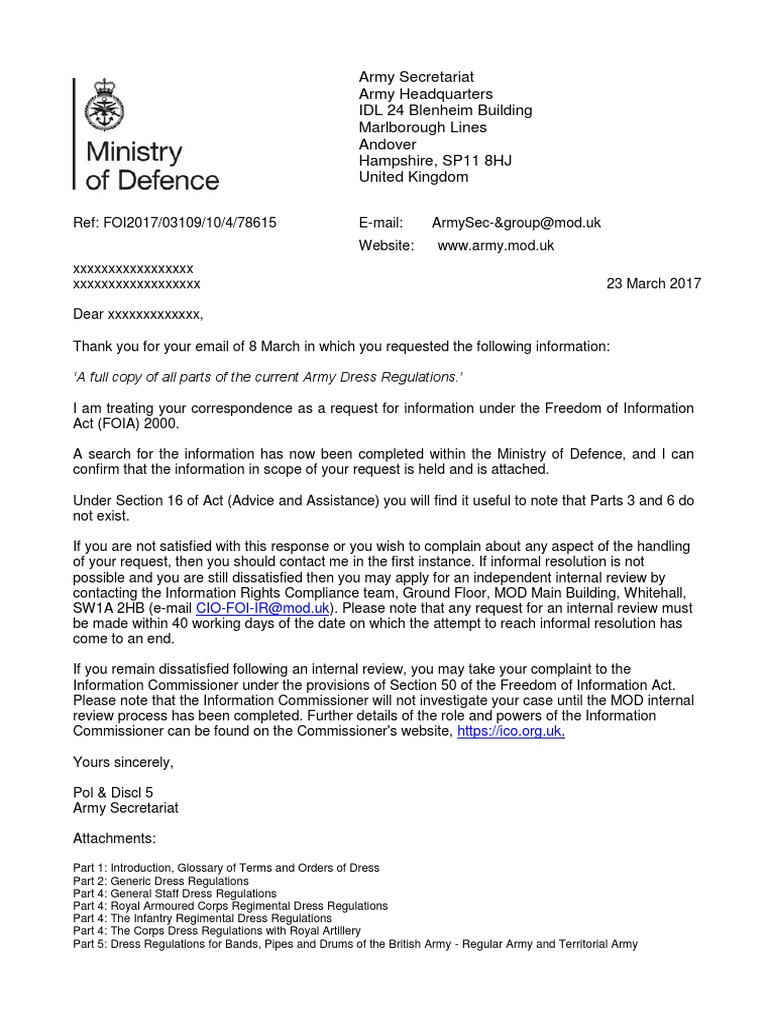 Ministry of Defence

Army Secretariat
Army Headquarters
IDL 24 Blenheim Building
Marlborough Lines
Andover
Hampshire, SP11 8HJ
United Kingdom

Ref: FOI2017/03109/10/4/78615

E-mail: ArmySec-&group@mod.uk
Website: www.army.mod.uk

xxxxxxxxxxxxxxxxx
xxxxxxxxxxxxxxxxxx

23 March 2017

Dear xxxxxxxxxxxxx,

Thank you for your email of 8 March in which you requested the following information:

'A full copy of all parts of the current Army Dress Regulations.'

I am treating your correspondence as a request for information under the Freedom of Information Act (FOIA) 2000.

A search for the information has now been completed within the Ministry of Defence, and I can confirm that the information in scope of your request is held and is attached.

Under Section 16 of Act (Advice and Assistance) you will find it useful to note that Parts 3 and 6 do not exist.

If you are not satisfied with this response or you wish to complain about any aspect of the handling of your request, then you should contact me in the first instance. If informal resolution is not possible and you are still dissatisfied then you may apply for an independent internal review by contacting the Information Rights Compliance team, Ground Floor, MOD Main Building, Whitehall, SW1A 2HB (e-mail CIO-FOI-IR@mod.uk). Please note that any request for an internal review must be made within 40 working days of the date on which the attempt to reach informal resolution has come to an end.

If you remain dissatisfied following an internal review, you may take your complaint to the Information Commissioner under the provisions of Section 50 of the Freedom of Information Act. Please note that the Information Commissioner will not investigate your case until the MOD internal review process has been completed. Further details of the role and powers of the Information Commissioner can be found on the Commissioner's website, https://ico.org.uk.

Yours sincerely,

Pol & Discl 5
Army Secretariat

Attachments:

Part 1: Introduction, Glossary of Terms and Orders of Dress
Part 2: Generic Dress Regulations
Part 4: General Staff Dress Regulations
Part 4: Royal Armoured Corps Regimental Dress Regulations
Part 4: The Infantry Regimental Dress Regulations
Part 4: The Corps Dress Regulations with Royal Artillery
Part 5: Dress Regulations for Bands, Pipes and Drums of the British Army - Regular Army and Territorial Army